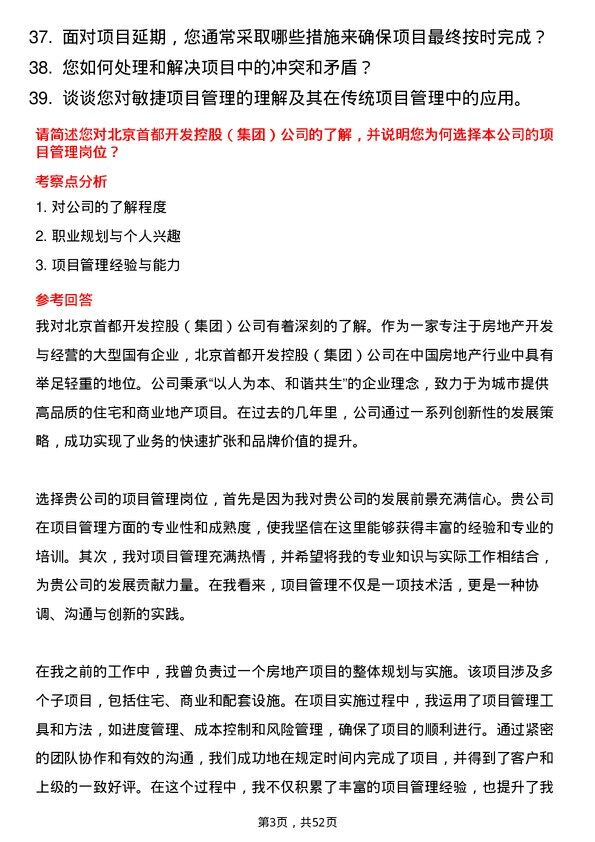 37. 面对项目延期，您通常采取哪些措施来确保项目最终按时完成？
38. 您如何处理和解决项目中的冲突和矛盾？
39. 谈谈您对敏捷项目管理的理解及其在传统项目管理中的应用。

请简述您对北京首都开发控股（集团）公司的了解，并说明您为何选择本公司的项目管理岗位？

考察点分析

1. 对公司的了解程度
2. 职业规划与个人兴趣
3. 项目管理经验与能力

参考回答

我对北京首都开发控股（集团）公司有着深刻的了解。作为一家专注于房地产开发与经营的大型国有企业，北京首都开发控股（集团）公司在中国房地产行业中具有举足轻重的地位。公司秉承“以人为本、和谐共生”的企业理念，致力于为城市提供高品质的住宅和商业地产项目。在过去的几年里，公司通过一系列创新性的发展策略，成功实现了业务的快速扩张和品牌价值的提升。

选择贵公司的项目管理岗位，首先是因为我对贵公司的发展前景充满信心。贵公司在项目管理方面的专业性和成熟度，使我坚信在这里能够获得丰富的经验和专业的培训。其次，我对项目管理充满热情，并希望将我的专业知识与实际工作相结合，为贵公司的发展贡献力量。在我看来，项目管理不仅是一项技术活，更是一种协调、沟通与创新的实践。

在我之前的工作中，我曾负责过一个房地产项目的整体规划与实施。该项目涉及多个子项目，包括住宅、商业和配套设施。在项目实施过程中，我运用了项目管理工具和方法，如进度管理、成本控制和风险管理，确保了项目的顺利进行。通过紧密的团队协作和有效的沟通，我们成功地在规定时间内完成了项目，并得到了客户和上级的一致好评。在这个过程中，我不仅积累了丰富的项目管理经验，也提升了我

第3页，共52页